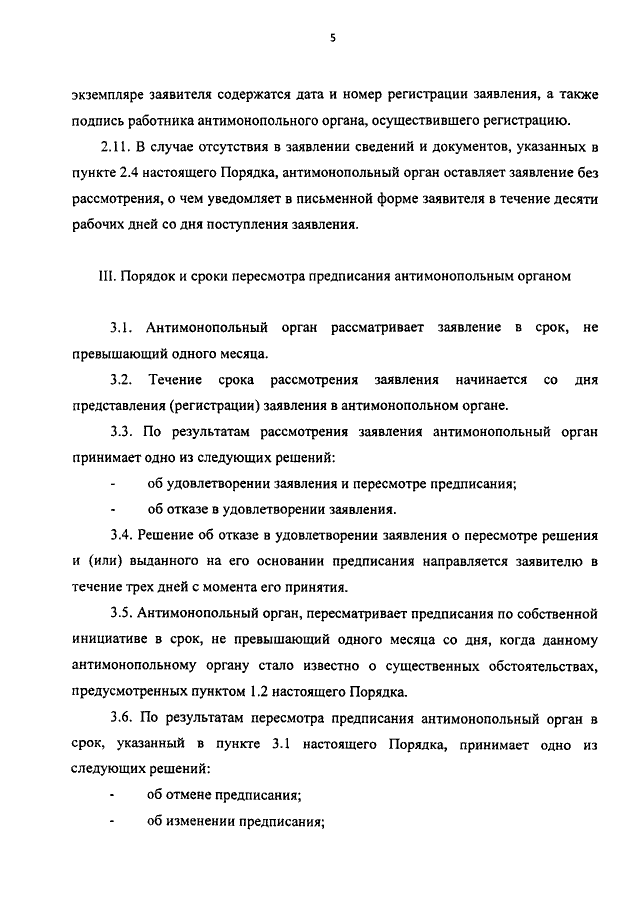 5

экземпляре заявителя содержатся дата и номер регистрации заявления, а также подпись работника антимонопольного органа, осуществившего регистрацию.

2.11. В случае отсутствия в заявлении сведений и документов, указанных в пункте 2.4 настоящего Порядка, антимонопольный орган оставляет заявление без рассмотрения, о чем уведомляет в письменной форме заявителя в течение десяти рабочих дней со дня поступления заявления.

III. Порядок и сроки пересмотра предписания антимонопольным органом

3.1. Антимонопольный орган рассматривает заявление в срок, не превышающий одного месяца.

3.2. Течение срока рассмотрения заявления начинается со дня представления (регистрации) заявления в антимонопольном органе.

3.3. По результатам рассмотрения заявления антимонопольный орган принимает одно из следующих решений:

- об удовлетворении заявления и пересмотре предписания;

- об отказе в удовлетворении заявления.

3.4. Решение об отказе в удовлетворении заявления о пересмотре решения и (или) выданного на его основании предписания направляется заявителю в течение трех дней с момента его принятия.

3.5. Антимонопольный орган, пересматривает предписания по собственной инициативе в срок, не превышающий одного месяца со дня, когда данному антимонопольному органу стало известно о существенных обстоятельствах, предусмотренных пунктом 1.2 настоящего Порядка.

3.6. По результатам пересмотра предписания антимонопольный орган в срок, указанный в пункте 3.1 настоящего Порядка, принимает одно из следующих решений:

- об отмене предписания;

- об изменении предписания;